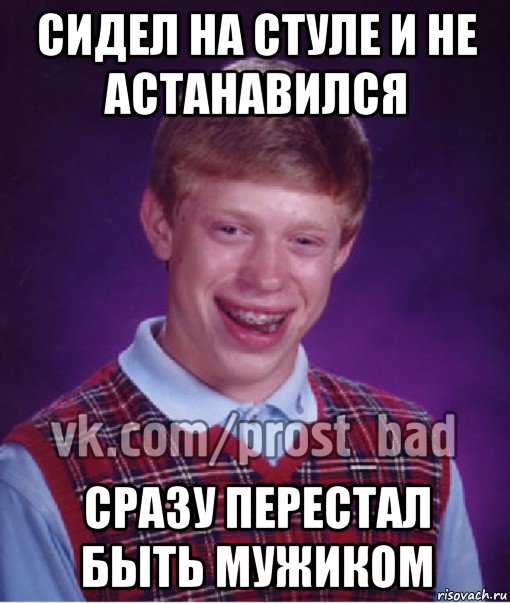 СИДЕЛ НА СТУЛЕ И НЕ АСТАНАВИЛСЯ

vk.com/prost_bad

СРАЗУ ПЕРЕСТАЛ БЫТЬ МУЖИКОМ

risovach.ru